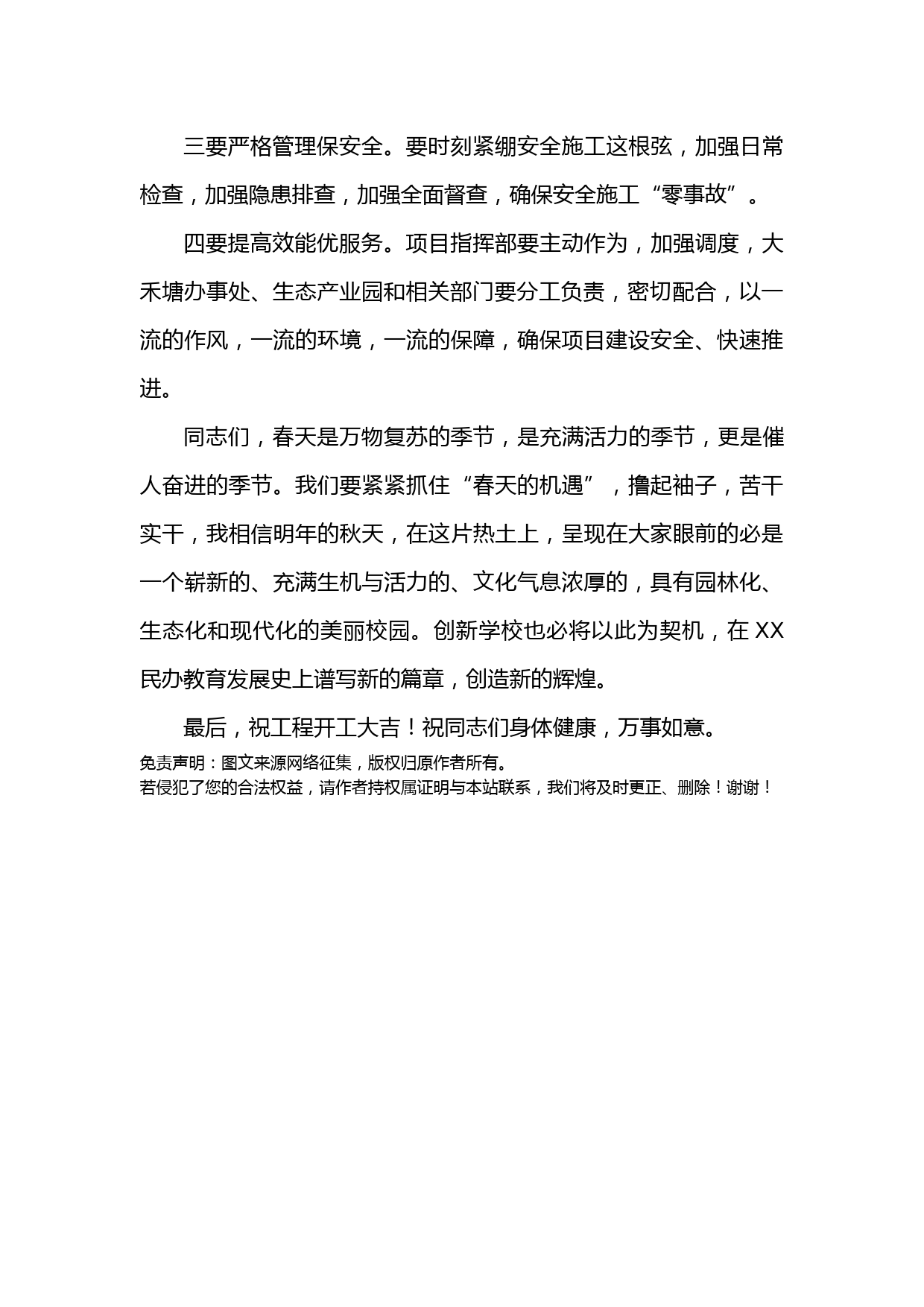 三要严格管理保安全。要时刻紧绷安全施工这根弦，加强日常检查，加强隐患排查，加强全面督查，确保安全施工“零事故”。

四要提高效能优服务。项目指挥部要主动作为，加强调度，大禾塘办事处、生态产业园和相关部门要分工负责，密切配合，以一流的作风，一流的环境，一流的保障，确保项目建设安全、快速推进。

同志们，春天是万物复苏的季节，是充满活力的季节，更是催人奋进的季节。我们要紧紧抓住“春天的机遇”，撸起袖子，苦干实干，我相信明年的秋天，在这片热土上，呈现在大家眼前的必是一个崭新的、充满生机与活力的、文化气息浓厚的，具有园林化、生态化和现代化的美丽校园。创新学校也必将以此为契机，在XX民办教育发展史上谱写新的篇章，创造新的辉煌。

最后，祝工程开工大吉！祝同志们身体健康，万事如意。

免责声明：图文来源网络征集，版权归原作者所有。
若侵犯了您的合法权益，请作者持权属证明与本站联系，我们将及时更正、删除！谢谢！